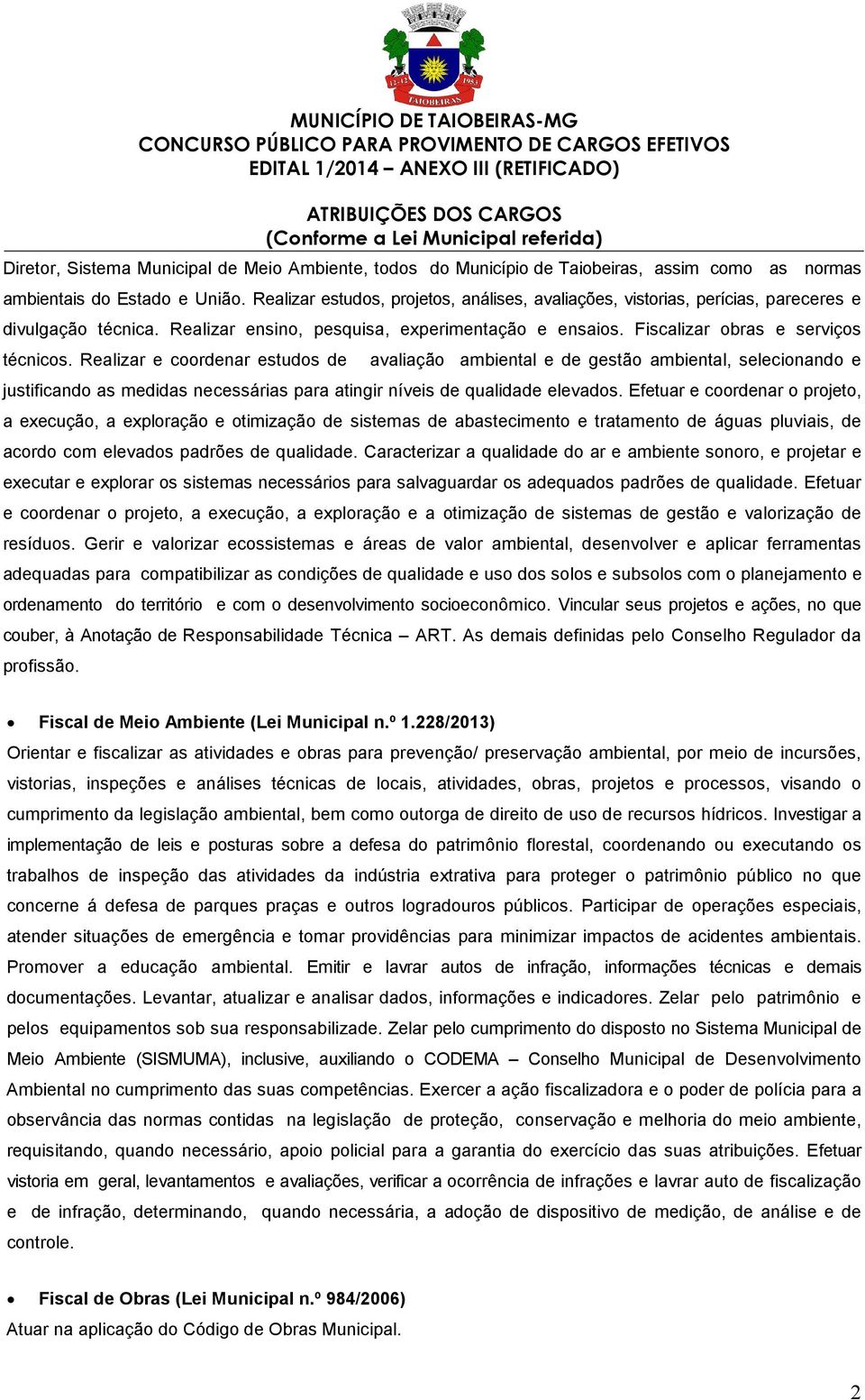 12-12 1953 TAIOBEIRAS

MUNICÍPIO DE TAIOBEIRAS-MG
CONCURSO PÚBLICO PARA PROVIMENTO DE CARGOS EFETIVOS
EDITAL 1/2014 – ANEXO III (RETIFICADO)

ATRIBUIÇÕES DOS CARGOS
(Conforme a Lei Municipal referida)

Diretor, Sistema Municipal de Meio Ambiente, todos do Município de Taiobeiras, assim como as normas ambientais do Estado e União. Realizar estudos, projetos, análises, avaliações, vistorias, perícias, pareceres e divulgação técnica. Realizar ensino, pesquisa, experimentação e ensaios. Fiscalizar obras e serviços técnicos. Realizar e coordenar estudos de avaliação ambiental e de gestão ambiental, selecionando e justificando as medidas necessárias para atingir níveis de qualidade elevados. Efetuar e coordenar o projeto, a execução, a exploração e otimização de sistemas de abastecimento e tratamento de águas pluviais, de acordo com elevados padrões de qualidade. Caracterizar a qualidade do ar e ambiente sonoro, e projetar e executar e explorar os sistemas necessários para salvaguardar os adequados padrões de qualidade. Efetuar e coordenar o projeto, a execução, a exploração e a otimização de sistemas de gestão e valorização de resíduos. Gerir e valorizar ecossistemas e áreas de valor ambiental, desenvolver e aplicar ferramentas adequadas para compatibilizar as condições de qualidade e uso dos solos e subsolos com o planejamento e ordenamento do território e com o desenvolvimento socioeconômico. Vincular seus projetos e ações, no que couber, à Anotação de Responsabilidade Técnica – ART. As demais definidas pelo Conselho Regulador da profissão.

• Fiscal de Meio Ambiente (Lei Municipal n.º 1.228/2013)
Orientar e fiscalizar as atividades e obras para prevenção/ preservação ambiental, por meio de incursões, vistorias, inspeções e análises técnicas de locais, atividades, obras, projetos e processos, visando o cumprimento da legislação ambiental, bem como outorga de direito de uso de recursos hídricos. Investigar a implementação de leis e posturas sobre a defesa do patrimônio florestal, coordenando ou executando os trabalhos de inspeção das atividades da indústria extrativa para proteger o patrimônio público no que concerne á defesa de parques praças e outros logradouros públicos. Participar de operações especiais, atender situações de emergência e tomar providências para minimizar impactos de acidentes ambientais. Promover a educação ambiental. Emitir e lavrar autos de infração, informações técnicas e demais documentações. Levantar, atualizar e analisar dados, informações e indicadores. Zelar pelo patrimônio e pelos equipamentos sob sua responsabilizade. Zelar pelo cumprimento do disposto no Sistema Municipal de Meio Ambiente (SISMUMA), inclusive, auxiliando o CODEMA – Conselho Municipal de Desenvolvimento Ambiental no cumprimento das suas competências. Exercer a ação fiscalizadora e o poder de polícia para a observância das normas contidas na legislação de proteção, conservação e melhoria do meio ambiente, requisitando, quando necessário, apoio policial para a garantia do exercício das suas atribuições. Efetuar vistoria em geral, levantamentos e avaliações, verificar a ocorrência de infrações e lavrar auto de fiscalização e de infração, determinando, quando necessária, a adoção de dispositivo de medição, de análise e de controle.

• Fiscal de Obras (Lei Municipal n.º 984/2006)
Atuar na aplicação do Código de Obras Municipal.

2